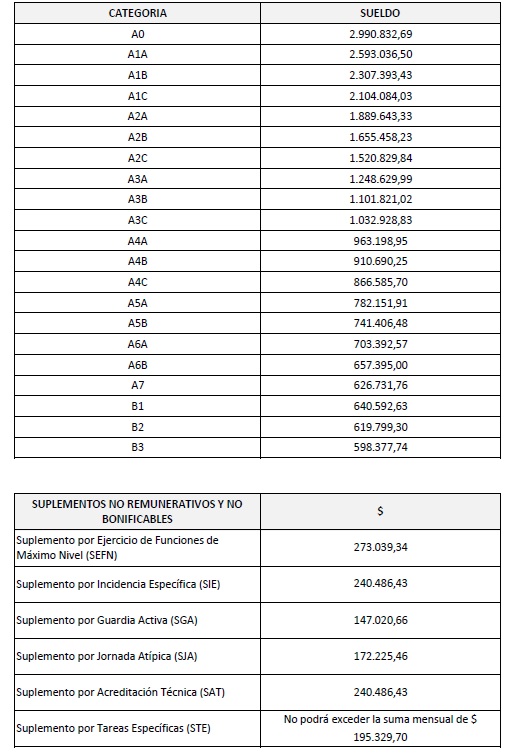 | CATEGORIA | SUELDO |
|---|---|
| A0 | 2.990.832,69 |
| A1A | 2.593.036,50 |
| A1B | 2.307.393,43 |
| A1C | 2.104.084,03 |
| A2A | 1.889.643,33 |
| A2B | 1.655.458,23 |
| A2C | 1.520.829,84 |
| A3A | 1.248.629,99 |
| A3B | 1.101.821,02 |
| A3C | 1.032.928,83 |
| A4A | 963.198,95 |
| A4B | 910.690,25 |
| A4C | 866.585,70 |
| A5A | 782.151,91 |
| A5B | 741.406,48 |
| A6A | 703.392,57 |
| A6B | 657.395,00 |
| A7 | 626.731,76 |
| B1 | 640.592,63 |
| B2 | 619.799,30 |
| B3 | 598.377,74 |

| SUPLEMENTOS NO REMUNERATIVOS Y NO BONIFICABLES | $ |
|---|---|
| Suplemento por Ejercicio de Funciones de Máximo Nivel (SEFN) | 273.039,34 |
| Suplemento por Incidencia Específica (SIE) | 240.486,43 |
| Suplemento por Guardia Activa (SGA) | 147.020,66 |
| Suplemento por Jornada Atípica (SJA) | 172.225,46 |
| Suplemento por Acreditación Técnica (SAT) | 240.486,43 |
| Suplemento por Tareas Específicas (STE) | No podrá exceder la suma mensual de $ 195.329,70 |